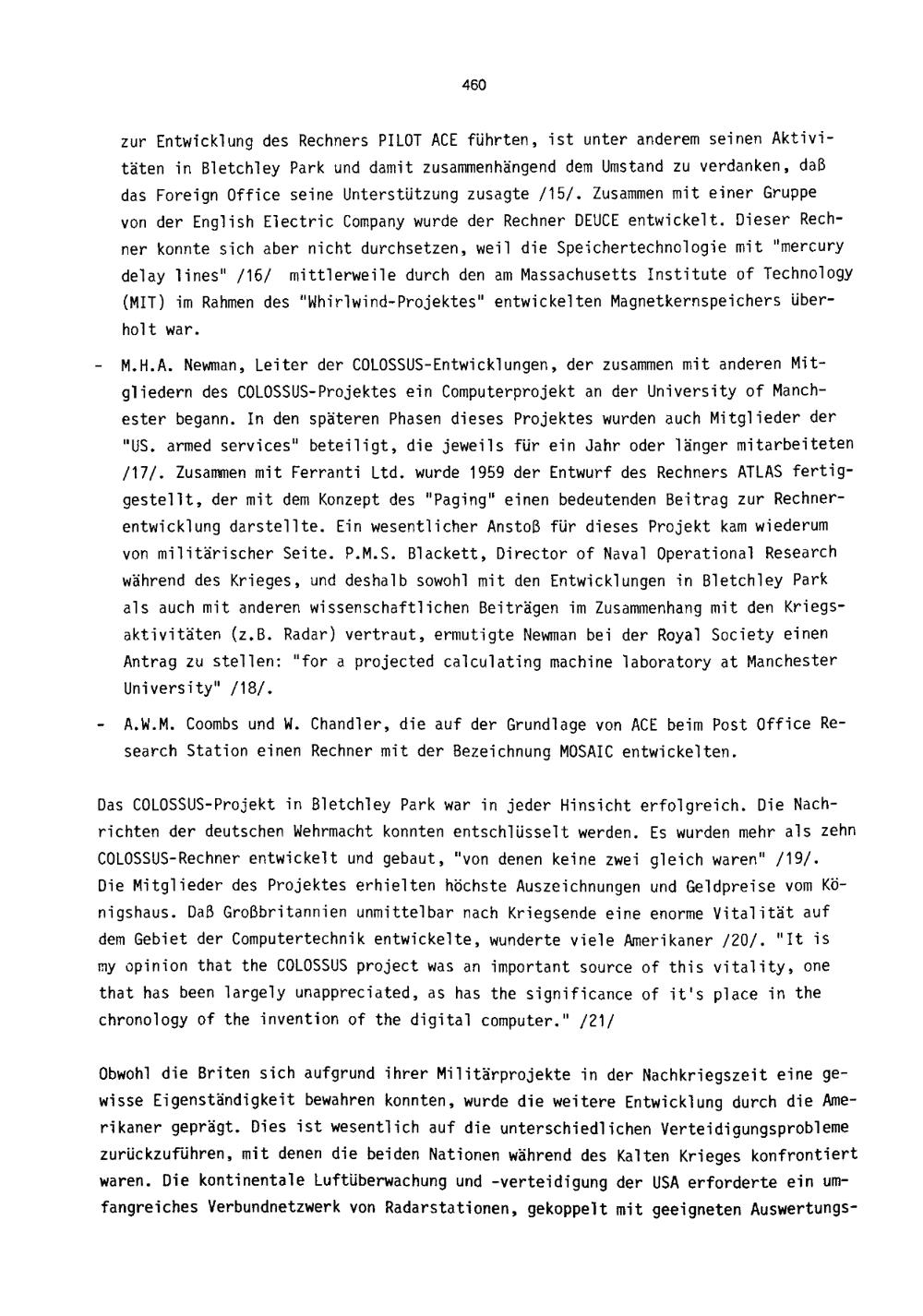 460

zur Entwicklung des Rechners PILOT ACE führten, ist unter anderem seinen Aktivitäten in Bletchley Park und damit zusammenhängend dem Umstand zu verdanken, daß das Foreign Office seine Unterstützung zusagte /15/. Zusammen mit einer Gruppe von der English Electric Company wurde der Rechner DEUCE entwickelt. Dieser Rechner konnte sich aber nicht durchsetzen, weil die Speichertechnologie mit "mercury delay lines" /16/ mittlerweile durch den am Massachusetts Institute of Technology (MIT) im Rahmen des "Whirlwind-Projektes" entwickelten Magnetkernspeichers überholt war.

- M.H.A. Newman, Leiter der COLOSSUS-Entwicklungen, der zusammen mit anderen Mitgliedern des COLOSSUS-Projektes ein Computerprojekt an der University of Manchester begann. In den späteren Phasen dieses Projektes wurden auch Mitglieder der "US. armed services" beteiligt, die jeweils für ein Jahr oder länger mitarbeiteten /17/. Zusammen mit Ferranti Ltd. wurde 1959 der Entwurf des Rechners ATLAS fertiggestellt, der mit dem Konzept des "Paging" einen bedeutenden Beitrag zur Rechnerentwicklung darstellte. Ein wesentlicher Anstoß für dieses Projekt kam wiederum von militärischer Seite. P.M.S. Blackett, Director of Naval Operational Research während des Krieges, und deshalb sowohl mit den Entwicklungen in Bletchley Park als auch mit anderen wissenschaftlichen Beiträgen im Zusammenhang mit den Kriegsaktivitäten (z.B. Radar) vertraut, ermutigte Newman bei der Royal Society einen Antrag zu stellen: "for a projected calculating machine laboratory at Manchester University" /18/.

- A.W.M. Coombs und W. Chandler, die auf der Grundlage von ACE beim Post Office Research Station einen Rechner mit der Bezeichnung MOSAIC entwickelten.

Das COLOSSUS-Projekt in Bletchley Park war in jeder Hinsicht erfolgreich. Die Nachrichten der deutschen Wehrmacht konnten entschlüsselt werden. Es wurden mehr als zehn COLOSSUS-Rechner entwickelt und gebaut, "von denen keine zwei gleich waren" /19/. Die Mitglieder des Projektes erhielten höchste Auszeichnungen und Geldpreise vom Königshaus. Daß Großbritannien unmittelbar nach Kriegsende eine enorme Vitalität auf dem Gebiet der Computertechnik entwickelte, wunderte viele Amerikaner /20/. "It is my opinion that the COLOSSUS project was an important source of this vitality, one that has been largely unappreciated, as has the significance of it's place in the chronology of the invention of the digital computer." /21/

Obwohl die Briten sich aufgrund ihrer Militärprojekte in der Nachkriegszeit eine gewisse Eigenständigkeit bewahren konnten, wurde die weitere Entwicklung durch die Amerikaner geprägt. Dies ist wesentlich auf die unterschiedlichen Verteidigungsprobleme zurückzuführen, mit denen die beiden Nationen während des Kalten Krieges konfrontiert waren. Die kontinentale Luftüberwachung und -verteidigung der USA erforderte ein umfangreiches Verbundnetzwerk von Radarstationen, gekoppelt mit geeigneten Auswertungs-